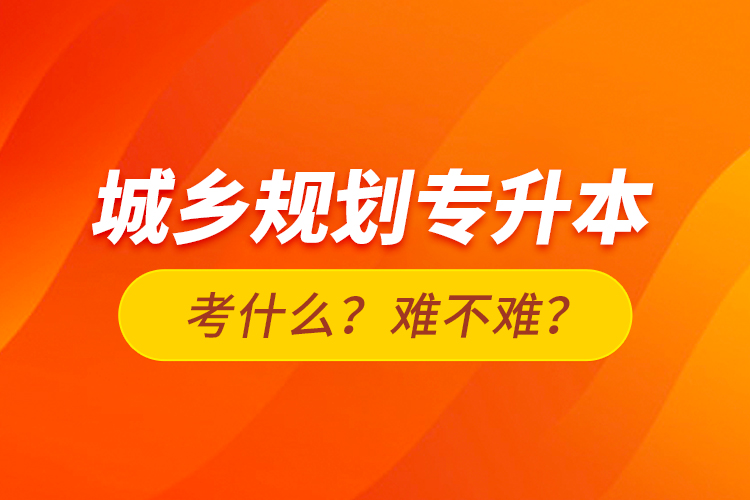 城乡规划专升本

考什么？难不难？